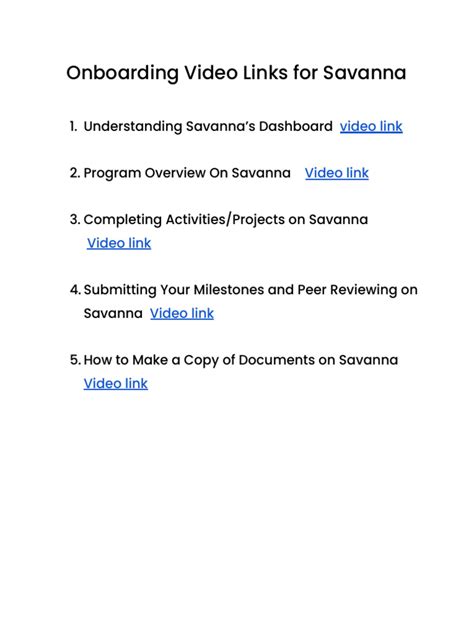 Onboarding Video Links for Savanna

1. Understanding Savanna's Dashboard video link

2. Program Overview On Savanna Video link

3. Completing Activities/Projects on Savanna Video link

4. Submitting Your Milestones and Peer Reviewing on Savanna Video link

5. How to Make a Copy of Documents on Savanna Video link